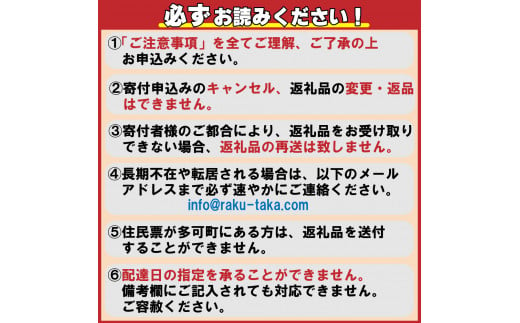 必ずお読みください！

①「ご注意事項」を全てご理解、ご了承の上お申込みください。

②寄付申込みのキャンセル、返礼品の変更・返品はできません。

③寄付者様のご都合により、返礼品をお受け取りできない場合、返礼品の再送は致しません。

④長期不在や転居される場合は、以下のメールアドレスまで必ず速やかにご連絡ください。
info@raku-taka.com

⑤住民票が多可町にある方は、返礼品を送付することができません。

⑥配達日の指定を承ることができません。
備考欄にご記入されても対応できません。
ご容赦ください。